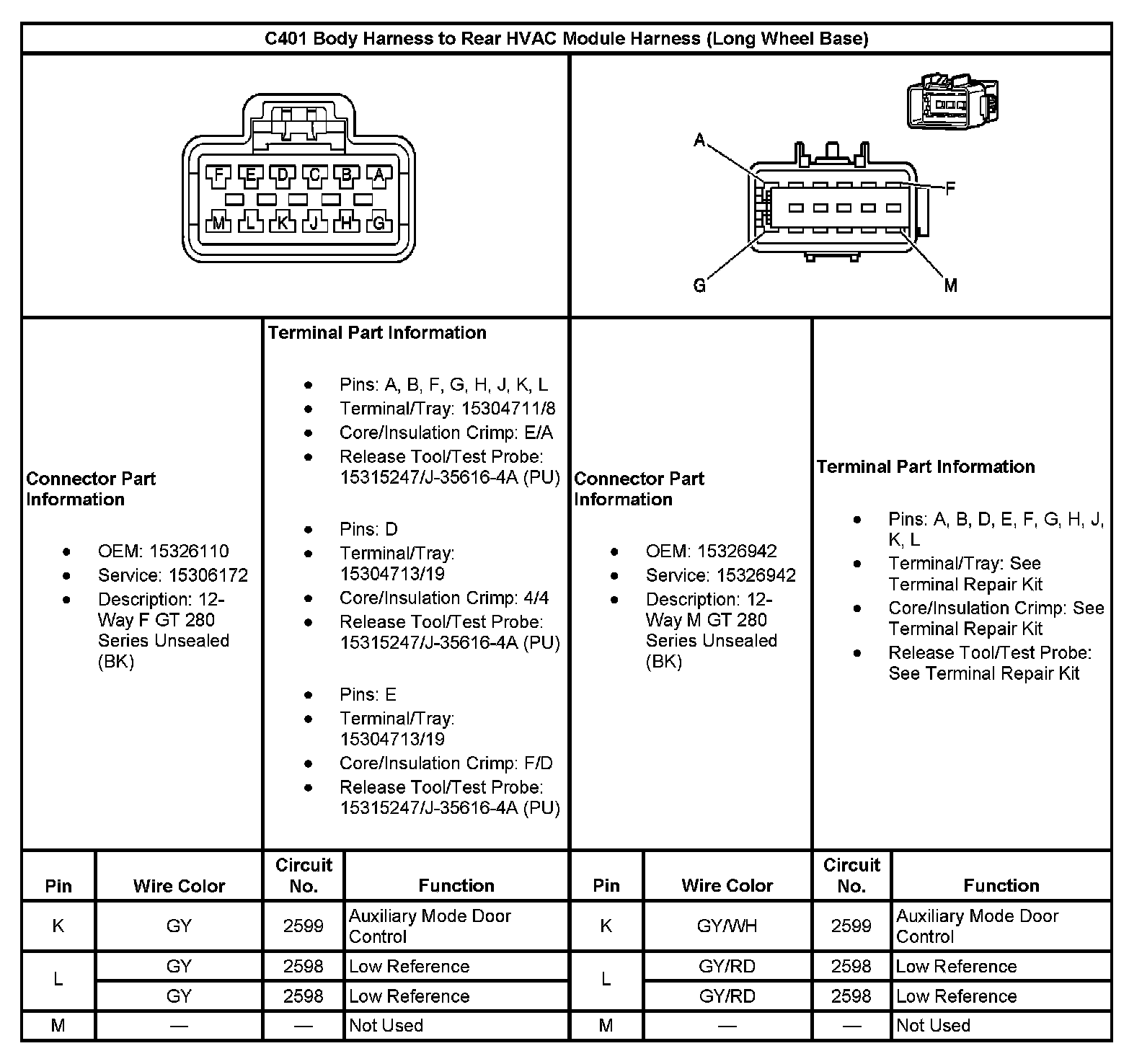 C401 Body Harness to Rear HVAC Module Harness (Long Wheel Base)

F E D C B A
M L K J H G

A
F
G
M

Connector Part Information

- OEM: 15326110
- Service: 15306172
- Description: 12-Way F GT 280 Series Unsealed (BK)

Terminal Part Information

- Pins: A, B, F, G, H, J, K, L
- Terminal/Tray: 15304711/8
- Core/Insulation Crimp: E/A
- Release Tool/Test Probe: 15315247/J-35616-4A (PU)

- Pins: D
- Terminal/Tray: 15304713/19
- Core/Insulation Crimp: 4/4
- Release Tool/Test Probe: 15315247/J-35616-4A (PU)

- Pins: E
- Terminal/Tray: 15304713/19
- Core/Insulation Crimp: F/D
- Release Tool/Test Probe: 15315247/J-35616-4A (PU)

Connector Part Information

- OEM: 15326942
- Service: 15326942
- Description: 12-Way M GT 280 Series Unsealed (BK)

Terminal Part Information

- Pins: A, B, D, E, F, G, H, J, K, L
- Terminal/Tray: See Terminal Repair Kit
- Core/Insulation Crimp: See Terminal Repair Kit
- Release Tool/Test Probe: See Terminal Repair Kit

| Pin | Wire Color | Circuit No. | Function | Pin | Wire Color | Circuit No. | Function |
|---|---|---|---|---|---|---|---|
| K | GY | 2599 | Auxiliary Mode Door Control | K | GY/WH | 2599 | Auxiliary Mode Door Control |
| L | GY | 2598 | Low Reference | L | GY/RD | 2598 | Low Reference |
| | GY | 2598 | Low Reference | | GY/RD | 2598 | Low Reference |
| M | — | — | Not Used | M | — | — | Not Used |